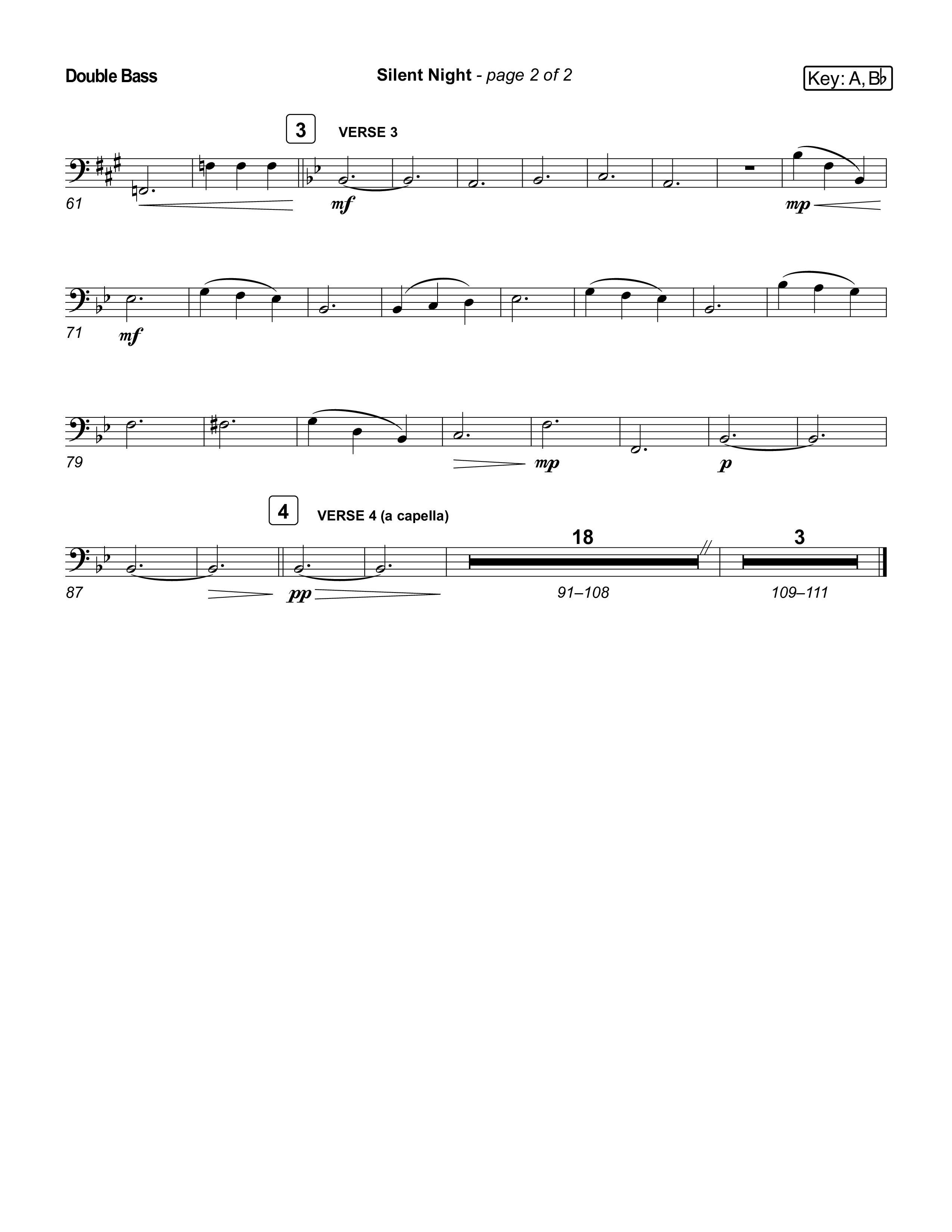 Double Bass

Silent Night - page 2 of 2

Key: A, B♭

3

VERSE 3

61

mf

mp

71

mf

79

mp

p

4

VERSE 4 (a capella)

18

3

87

pp

91–108

109–111